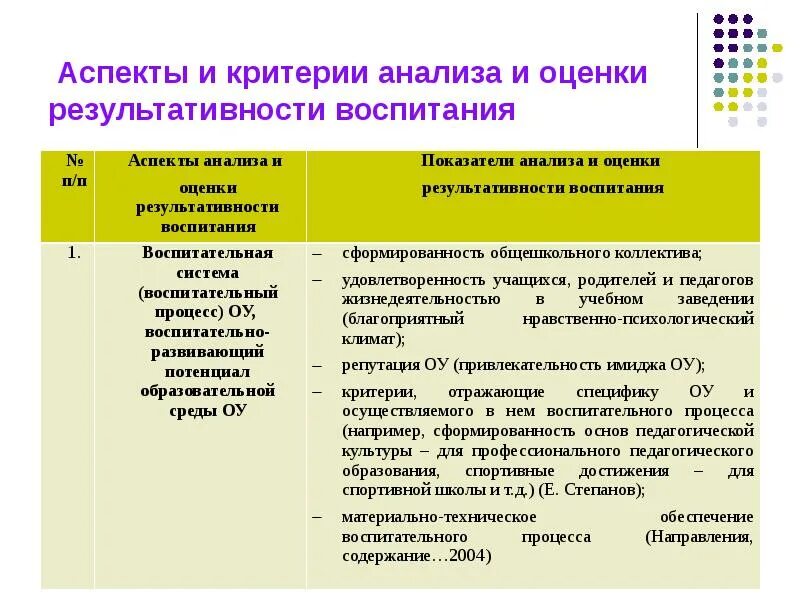 Аспекты и критерии анализа и оценки результативности воспитания

| № п/п | Аспекты анализа и оценки результативности воспитания | Показатели анализа и оценки результативности воспитания |
|---|---|---|
| 1. | Воспитательная система (воспитательный процесс) ОУ, воспитательно-развивающий потенциал образовательной среды ОУ | – сформированность общешкольного коллектива; – удовлетворенность учащихся, родителей и педагогов жизнедеятельностью в учебном заведении (благоприятный нравственно-психологический климат); – репутация ОУ (привлекательность имиджа ОУ); – критерии, отражающие специфику ОУ и осуществляемого в нем воспитательного процесса (например, сформированность основ педагогической культуры – для профессионального педагогического образования, спортивные достижения – для спортивной школы и т.д.) (Е. Степанов); – материально-техническое обеспечение воспитательного процесса (Направления, содержание…2004) |